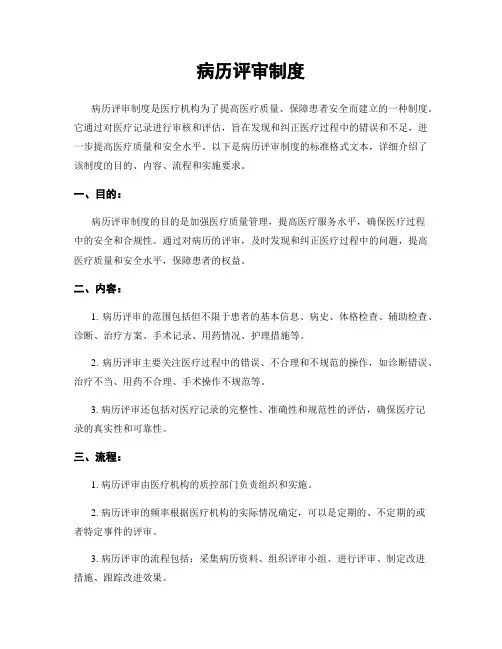 病历评审制度

病历评审制度是医疗机构为了提高医疗质量、保障患者安全而建立的一种制度。它通过对医疗记录进行审核和评估，旨在发现和纠正医疗过程中的错误和不足，进一步提高医疗质量和安全水平。以下是病历评审制度的标准格式文本，详细介绍了该制度的目的、内容、流程和实施要求。

一、目的：

病历评审制度的目的是加强医疗质量管理，提高医疗服务水平，确保医疗过程中的安全和合规性。通过对病历的评审，及时发现和纠正医疗过程中的问题，提高医疗质量和安全水平，保障患者的权益。

二、内容：

1. 病历评审的范围包括但不限于患者的基本信息、病史、体格检查、辅助检查、诊断、治疗方案、手术记录、用药情况、护理措施等。

2. 病历评审主要关注医疗过程中的错误、不合理和不规范的操作，如诊断错误、治疗不当、用药不合理、手术操作不规范等。

3. 病历评审还包括对医疗记录的完整性、准确性和规范性的评估，确保医疗记录的真实性和可靠性。

三、流程：

1. 病历评审由医疗机构的质控部门负责组织和实施。

2. 病历评审的频率根据医疗机构的实际情况确定，可以是定期的、不定期的或者特定事件的评审。

3. 病历评审的流程包括：采集病历资料、组织评审小组、进行评审、制定改进措施、跟踪改进效果。